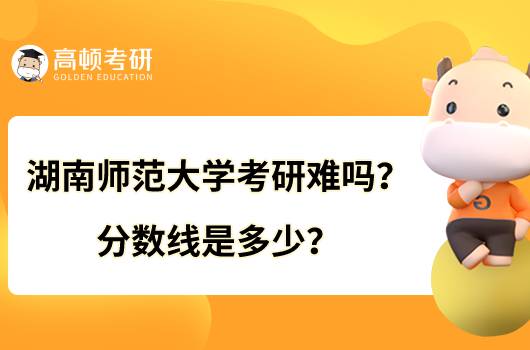 高顿考研
GOLDEN EDUCATION

湖南师范大学考研难吗？
分数线是多少？